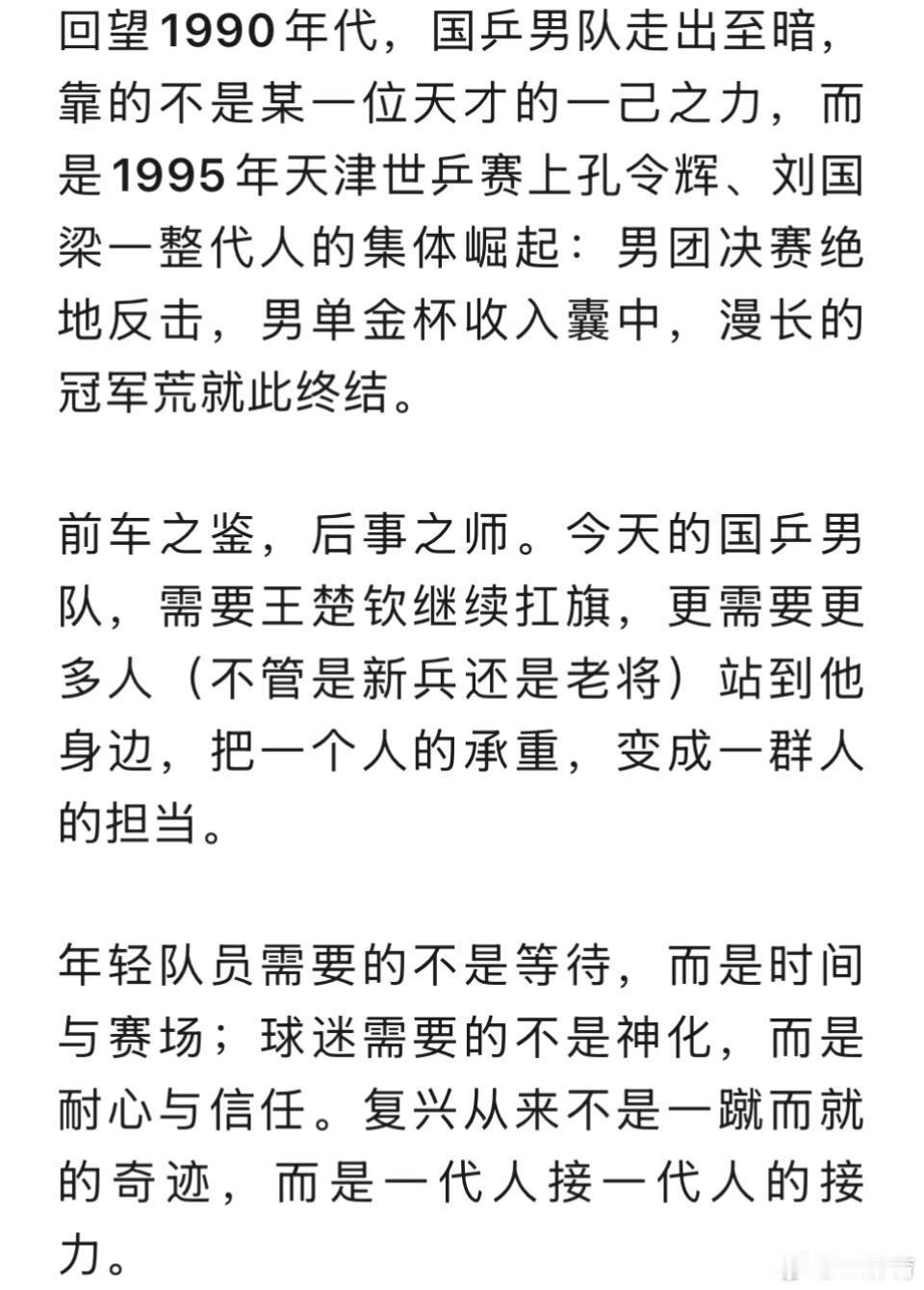 回望1990年代，国乒男队走出至暗，靠的不是某一位天才的一己之力，而是1995年天津世乒赛上孔令辉、刘国梁一整代人的集体崛起：男团决赛绝地反击，男单金杯收入囊中，漫长的冠军荒就此终结。

前车之鉴，后事之师。今天的国乒男队，需要王楚钦继续扛旗，更需要更多人（不管是新兵还是老将）站到他身边，把一个人的承重，变成一群人的担当。

年轻队员需要的不是等待，而是时间与赛场；球迷需要的不是神化，而是耐心与信任。复兴从来不是一蹴而就的奇迹，而是一代人接一代人的接力。